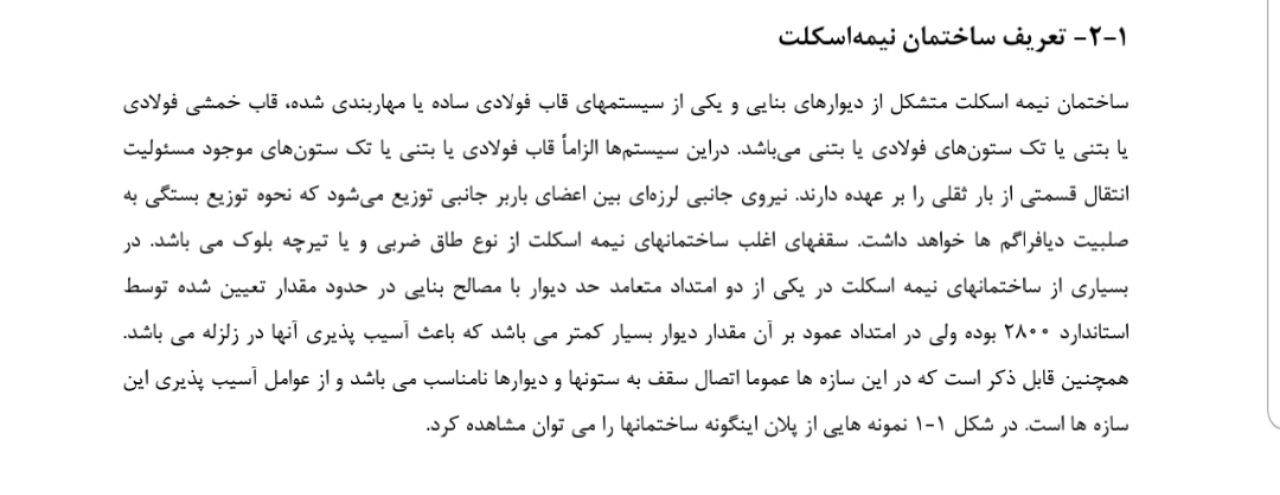 ۱-۲- تعریف ساختمان نیمه‌اسکلت

ساختمان نیمه اسکلت متشکل از دیوارهای بنایی و یکی از سیستمهای قاب فولادی ساده یا مهاربندی شده، قاب خمشی فولادی یا بتنی یا تک ستون‌های فولادی یا بتنی می‌باشد. دراین سیستم‌ها الزاماً قاب فولادی یا بتنی یا تک ستون‌های موجود مسئولیت انتقال قسمتی از بار ثقلی را بر عهده دارند. نیروی جانبی لرزه‌ای بین اعضای باربر جانبی توزیع می‌شود که نحوه توزیع بستگی به صلبیت دیافراگم ها خواهد داشت. سقفهای اغلب ساختمانهای نیمه اسکلت از نوع طاق ضربی و یا تیرچه بلوک می باشد. در بسیاری از ساختمانهای نیمه اسکلت در یکی از دو امتداد متعامد حد دیوار با مصالح بنایی در حدود مقدار تعیین شده توسط استاندارد ۲۸۰۰ بوده ولی در امتداد عمود بر آن مقدار دیوار بسیار کمتر می باشد که باعث آسیب پذیری آنها در زلزله می باشد. همچنین قابل ذکر است که در این سازه ها عموما اتصال سقف به ستونها و دیوارها نامناسب می باشد و از عوامل آسیب پذیری این سازه ها است. در شکل ۱-۱ نمونه هایی از پلان اینگونه ساختمانها را می توان مشاهده کرد.